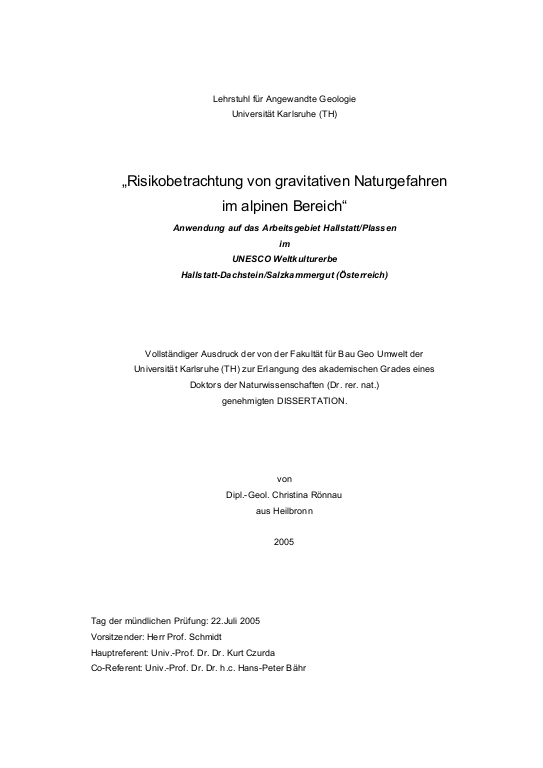 Lehrstuhl für Angewandte Geologie
Universität Karlsruhe (TH)

„Risikobetrachtung von gravitativen Naturgefahren im alpinen Bereich“

Anwendung auf das Arbeitsgebiet Hallstatt/Plassen
im
UNESCO Weltkulturerbe
Hallstatt-Dachstein/Salzkammergut (Österreich)

Vollständiger Ausdruck der von der Fakultät für Bau Geo Umwelt der Universität Karlsruhe (TH) zur Erlangung des akademischen Grades eines Doktors der Naturwissenschaften (Dr. rer. nat.) genehmigten DISSERTATION.

von
Dipl.-Geol. Christina Rönnau
aus Heilbronn

2005

Tag der mündlichen Prüfung: 22.Juli 2005
Vorsitzender: Herr Prof. Schmidt
Hauptreferent: Univ.-Prof. Dr. Dr. Kurt Czurda
Co-Referent: Univ.-Prof. Dr. Dr. h.c. Hans-Peter Bähr